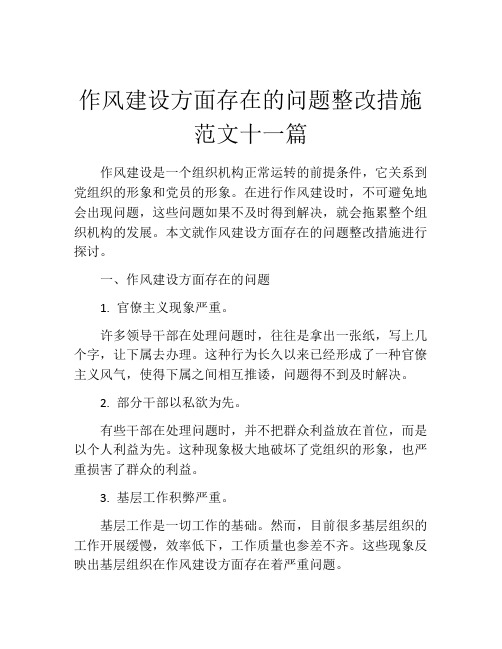 作风建设方面存在的问题整改措施范文十一篇

作风建设是一个组织机构正常运转的前提条件，它关系到党组织的形象和党员的形象。在进行作风建设时，不可避免地会出现问题，这些问题如果不及时得到解决，就会拖累整个组织机构的发展。本文就作风建设方面存在的问题整改措施进行探讨。

一、作风建设方面存在的问题

1. 官僚主义现象严重。

许多领导干部在处理问题时，往往是拿出一张纸，写上几个字，让下属去办理。这种行为长久以来已经形成了一种官僚主义风气，使得下属之间相互推诿，问题得不到及时解决。

2. 部分干部以私欲为先。

有些干部在处理问题时，并不把群众利益放在首位，而是以个人利益为先。这种现象极大地破坏了党组织的形象，也严重损害了群众的利益。

3. 基层工作积弊严重。

基层工作是一切工作的基础。然而，目前很多基层组织的工作开展缓慢，效率低下，工作质量也参差不齐。这些现象反映出基层组织在作风建设方面存在着严重问题。